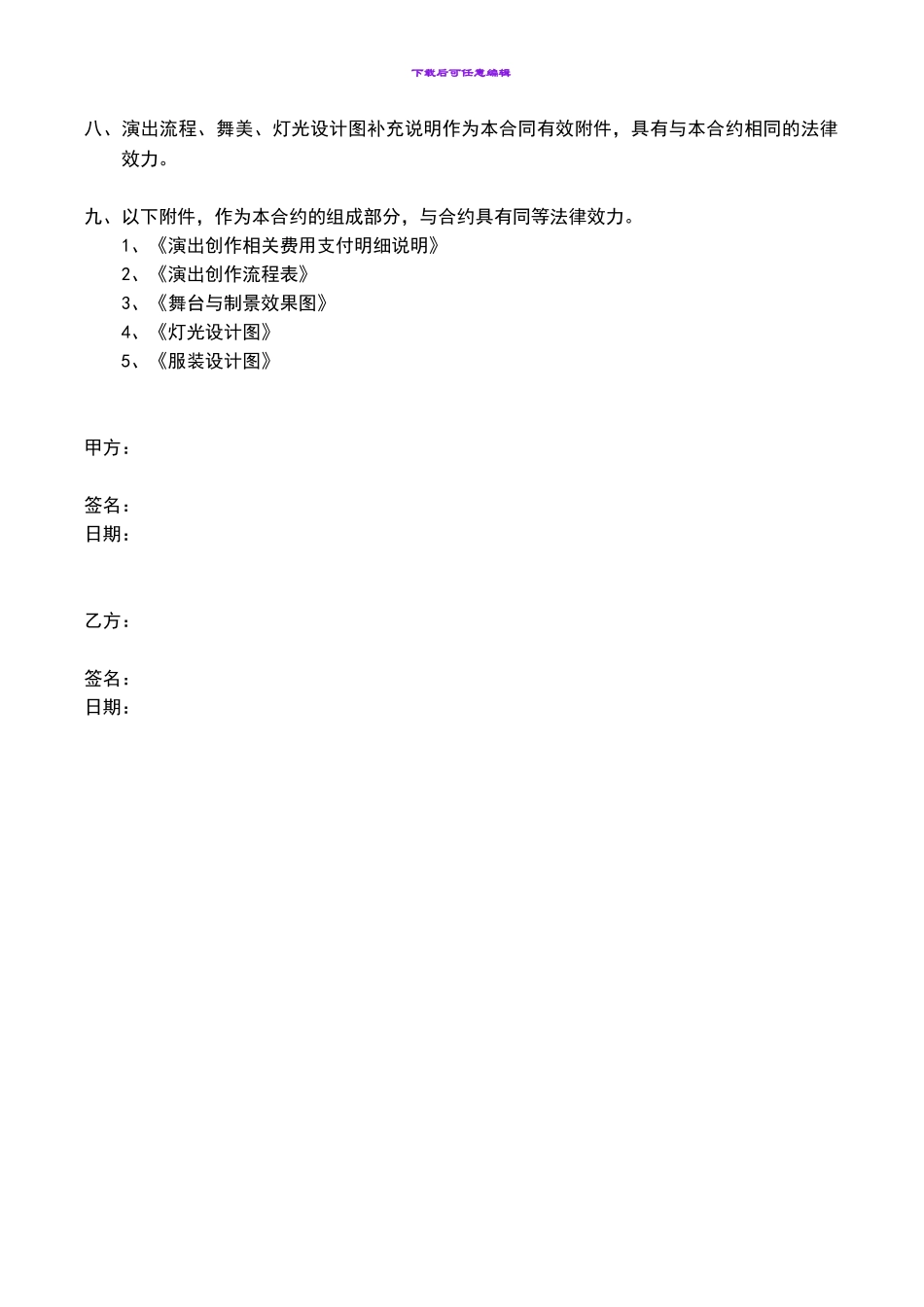 下载后可任意编辑

八、演出流程、舞美、灯光设计图补充说明作为本合同有效附件，具有与本合约相同的法律效力。

九、以下附件，作为本合约的组成部分，与合约具有同等法律效力。
1、《演出创作相关费用支付明细说明》
2、《演出创作流程表》
3、《舞台与制景效果图》
4、《灯光设计图》
5、《服装设计图》

甲方：

签名：
日期：

乙方：

签名：
日期：